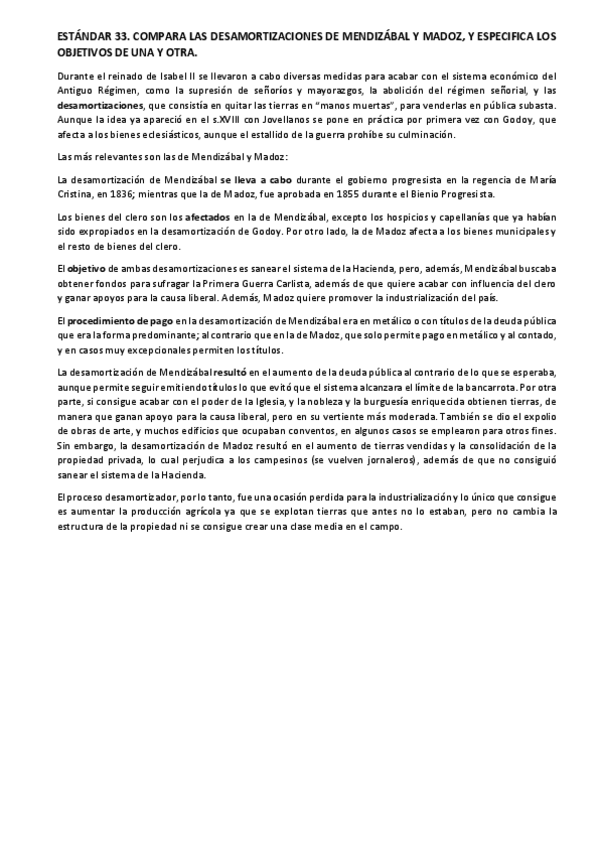 ESTÁNDAR 33. COMPARA LAS DESAMORTIZACIONES DE MENDIZÁBAL Y MADOZ, Y ESPECIFICA LOS OBJETIVOS DE UNA Y OTRA.

Durante el reinado de Isabel II se llevaron a cabo diversas medidas para acabar con el sistema económico del Antiguo Régimen, como la supresión de señoríos y mayorazgos, la abolición del régimen señorial, y las desamortizaciones, que consistía en quitar las tierras en "manos muertas", para venderlas en pública subasta. Aunque la idea ya apareció en el s.XVIII con Jovellanos se pone en práctica por primera vez con Godoy, que afecta a los bienes eclesiásticos, aunque el estallido de la guerra prohíbe su culminación.

Las más relevantes son las de Mendizábal y Madoz:

La desamortización de Mendizábal se lleva a cabo durante el gobierno progresista en la regencia de María Cristina, en 1836; mientras que la de Madoz, fue aprobada en 1855 durante el Bienio Progresista.

Los bienes del clero son los afectados en la de Mendizábal, excepto los hospicios y capellanías que ya habían sido expropiados en la desamortización de Godoy. Por otro lado, la de Madoz afecta a los bienes municipales y el resto de bienes del clero.

El objetivo de ambas desamortizaciones es sanear el sistema de la Hacienda, pero, además, Mendizábal buscaba obtener fondos para sufragar la Primera Guerra Carlista, además de que quiere acabar con influencia del clero y ganar apoyos para la causa liberal. Además, Madoz quiere promover la industrialización del país.

El procedimiento de pago en la desamortización de Mendizábal era en metálico o con títulos de la deuda pública que era la forma predominante; al contrario que en la de Madoz, que solo permite pago en metálico y al contado, y en casos muy excepcionales permiten los títulos.

La desamortización de Mendizábal resultó en el aumento de la deuda pública al contrario de lo que se esperaba, aunque permite seguir emitiendo títulos lo que evitó que el sistema alcanzara el límite de la bancarrota. Por otra parte, si consigue acabar con el poder de la Iglesia, y la nobleza y la burguesía enriquecida obtienen tierras, de manera que ganan apoyo para la causa liberal, pero en su vertiente más moderada. También se dio el expolio de obras de arte, y muchos edificios que ocupaban conventos, en algunos casos se emplearon para otros fines. Sin embargo, la desamortización de Madoz resultó en el aumento de tierras vendidas y la consolidación de la propiedad privada, lo cual perjudica a los campesinos (se vuelven jornaleros), además de que no consiguió sanear el sistema de la Hacienda.

El proceso desamortizador, por lo tanto, fue una ocasión perdida para la industrialización y lo único que consigue es aumentar la producción agrícola ya que se explotan tierras que antes no lo estaban, pero no cambia la estructura de la propiedad ni se consigue crear una clase media en el campo.